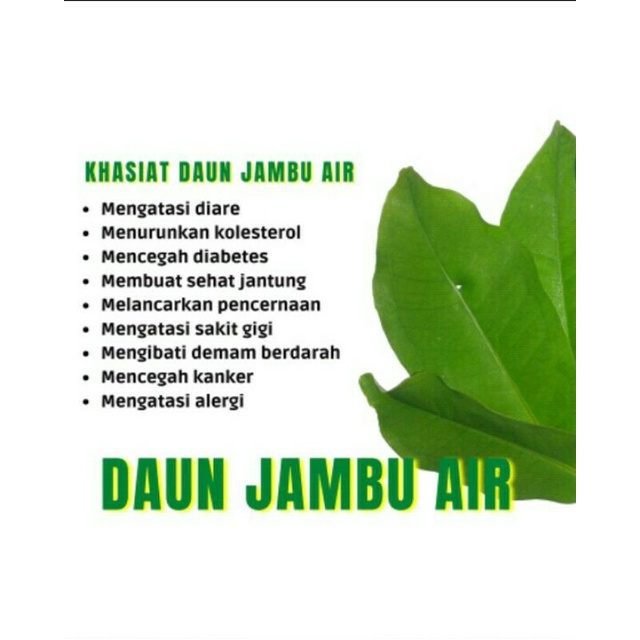 KHASIAT DAUN JAMBU AIR

• Mengatasi diare
• Menurunkan kolesterol
• Mencegah diabetes
• Membuat sehat jantung
• Melancarkan pencernaan
• Mengatasi sakit gigi
• Mengibati demam berdarah
• Mencegah kanker
• Mengatasi alergi

DAUN JAMBU AIR